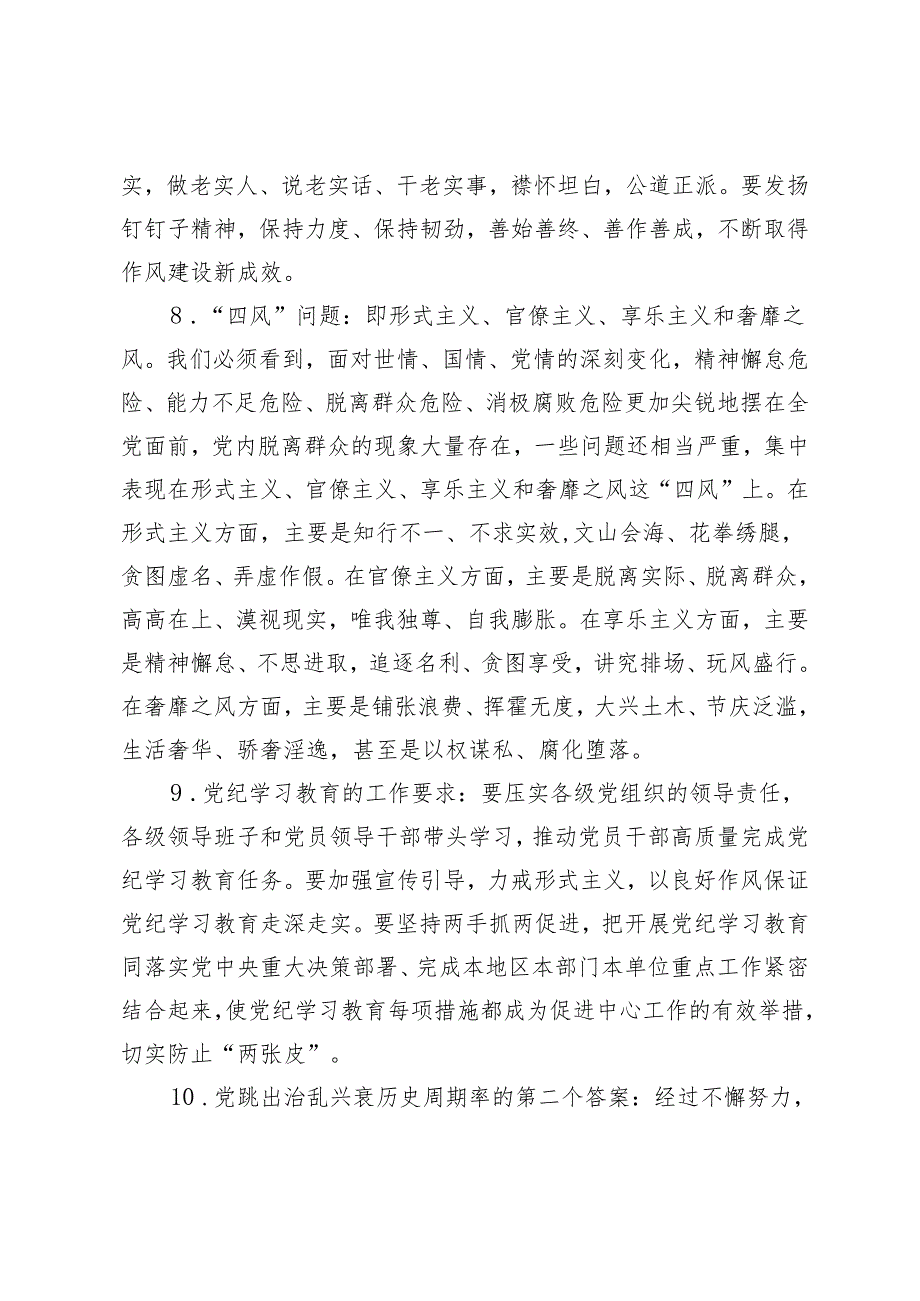 实，做老实人、说老实话、干老实事，襟怀坦白，公道正派。要发扬钉钉子精神，保持力度、保持韧劲，善始善终、善作善成，不断取得作风建设新成效。

8．“四风”问题：即形式主义、官僚主义、享乐主义和奢靡之风。我们必须看到，面对世情、国情、党情的深刻变化，精神懈怠危险、能力不足危险、脱离群众危险、消极腐败危险更加尖锐地摆在全党面前，党内脱离群众的现象大量存在，一些问题还相当严重，集中表现在形式主义、官僚主义、享乐主义和奢靡之风这“四风”上。在形式主义方面，主要是知行不一、不求实效,文山会海、花拳绣腿，贪图虚名、弄虚作假。在官僚主义方面，主要是脱离实际、脱离群众，高高在上、漠视现实，唯我独尊、自我膨胀。在享乐主义方面，主要是精神懈怠、不思进取，追逐名利、贪图享受，讲究排场、玩风盛行。在奢靡之风方面，主要是铺张浪费、挥霍无度，大兴土木、节庆泛滥，生活奢华、骄奢淫逸，甚至是以权谋私、腐化堕落。

9．党纪学习教育的工作要求：要压实各级党组织的领导责任，各级领导班子和党员领导干部带头学习，推动党员干部高质量完成党纪学习教育任务。要加强宣传引导，力戒形式主义，以良好作风保证党纪学习教育走深走实。要坚持两手抓两促进，把开展党纪学习教育同落实党中央重大决策部署、完成本地区本部门本单位重点工作紧密结合起来，使党纪学习教育每项措施都成为促进中心工作的有效举措，切实防止“两张皮”。

10．党跳出治乱兴衰历史周期率的第二个答案：经过不懈努力，